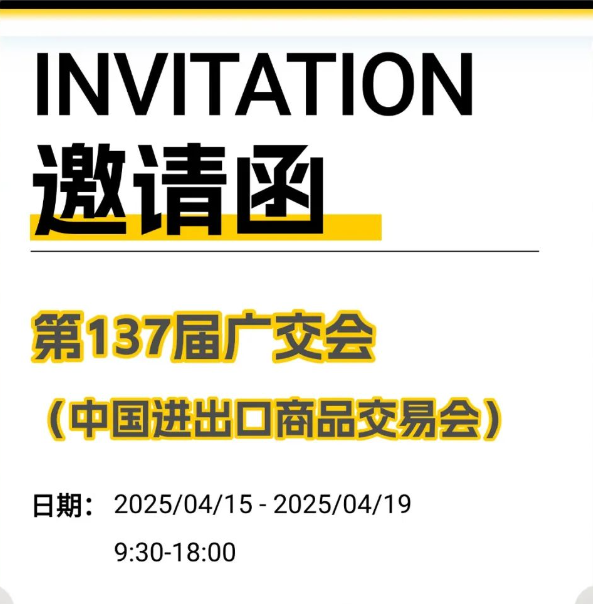 INVITATION
邀请函

第137届广交会
（中国进出口商品交易会）

日期： 2025/04/15 - 2025/04/19
9:30-18:00